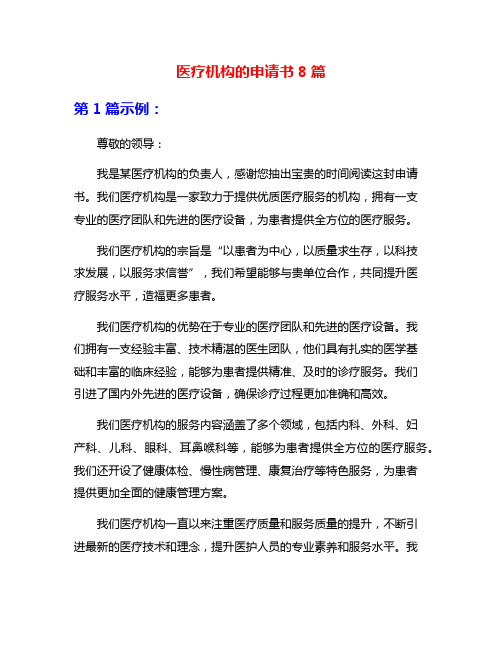 医疗机构的申请书 8 篇

第 1 篇示例：

尊敬的领导：

我是某医疗机构的负责人，感谢您抽出宝贵的时间阅读这封申请书。我们医疗机构是一家致力于提供优质医疗服务的机构，拥有一支专业的医疗团队和先进的医疗设备，为患者提供全方位的医疗服务。

我们医疗机构的宗旨是“以患者为中心，以质量求生存，以科技求发展，以服务求信誉”，我们希望能够与贵单位合作，共同提升医疗服务水平，造福更多患者。

我们医疗机构的优势在于专业的医疗团队和先进的医疗设备。我们拥有一支经验丰富、技术精湛的医生团队，他们具有扎实的医学基础和丰富的临床经验，能够为患者提供精准、及时的诊疗服务。我们引进了国内外先进的医疗设备，确保诊疗过程更加准确和高效。

我们医疗机构的服务内容涵盖了多个领域，包括内科、外科、妇产科、儿科、眼科、耳鼻喉科等，能够为患者提供全方位的医疗服务。我们还开设了健康体检、慢性病管理、康复治疗等特色服务，为患者提供更加全面的健康管理方案。

我们医疗机构一直以来注重医疗质量和服务质量的提升，不断引进最新的医疗技术和理念，提升医护人员的专业素养和服务水平。我